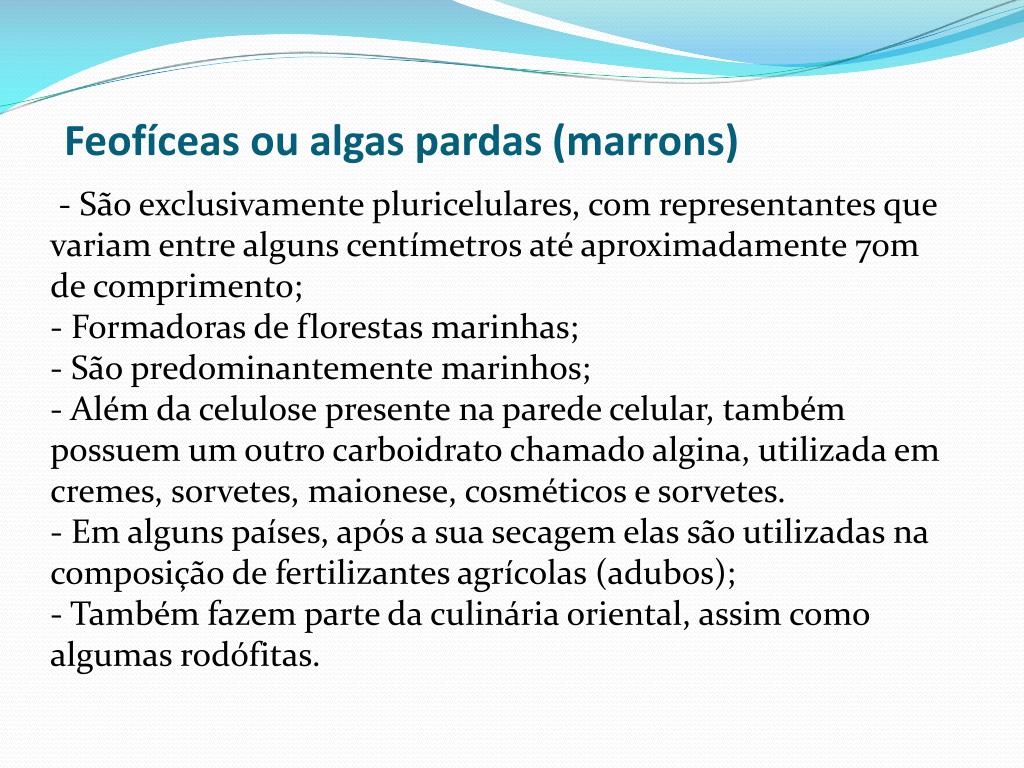 Feofíceas ou algas pardas (marrons)

- São exclusivamente pluricelulares, com representantes que variam entre alguns centímetros até aproximadamente 70m de comprimento;
- Formadoras de florestas marinhas;
- São predominantemente marinhos;
- Além da celulose presente na parede celular, também possuem um outro carboidrato chamado algina, utilizada em cremes, sorvetes, maionese, cosméticos e sorvetes.
- Em alguns países, após a sua secagem elas são utilizadas na composição de fertilizantes agrícolas (adubos);
- Também fazem parte da culinária oriental, assim como algumas rodófitas.